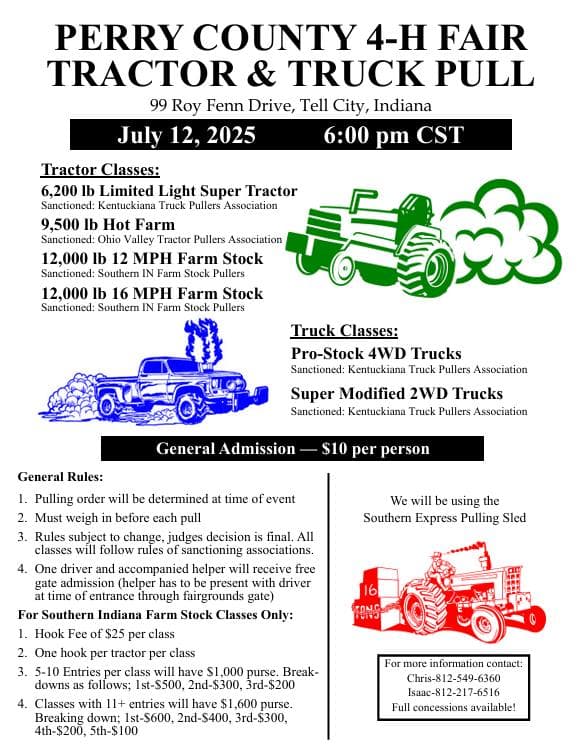 PERRY COUNTY 4-H FAIR
TRACTOR & TRUCK PULL

99 Roy Fenn Drive, Tell City, Indiana

July 12, 2025 6:00 pm CST

Tractor Classes:

6,200 lb Limited Light Super Tractor
Sanctioned: Kentuckiana Truck Pullers Association

9,500 lb Hot Farm
Sanctioned: Ohio Valley Tractor Pullers Association

12,000 lb 12 MPH Farm Stock
Sanctioned: Southern IN Farm Stock Pullers

12,000 lb 16 MPH Farm Stock
Sanctioned: Southern IN Farm Stock Pullers

Truck Classes:

Pro-Stock 4WD Trucks
Sanctioned: Kentuckiana Truck Pullers Association

Super Modified 2WD Trucks
Sanctioned: Kentuckiana Truck Pullers Association

General Admission — $10 per person

General Rules:

1. Pulling order will be determined at time of event
2. Must weigh in before each pull
3. Rules subject to change, judges decision is final. All classes will follow rules of sanctioning associations.
4. One driver and accompanied helper will receive free gate admission (helper has to be present with driver at time of entrance through fairgrounds gate)

For Southern Indiana Farm Stock Classes Only:

1. Hook Fee of $25 per class
2. One hook per tractor per class
3. 5-10 Entries per class will have $1,000 purse. Breakdowns as follows; 1st-$500, 2nd-$300, 3rd-$200
4. Classes with 11+ entries will have $1,600 purse. Breaking down; 1st-$600, 2nd-$400, 3rd-$300, 4th-$200, 5th-$100

We will be using the Southern Express Pulling Sled

16
TONS

For more information contact:
Chris-812-549-6360
Isaac-812-217-6516
Full concessions available!